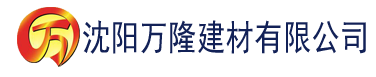 万 沈阳万隆建材有限公司